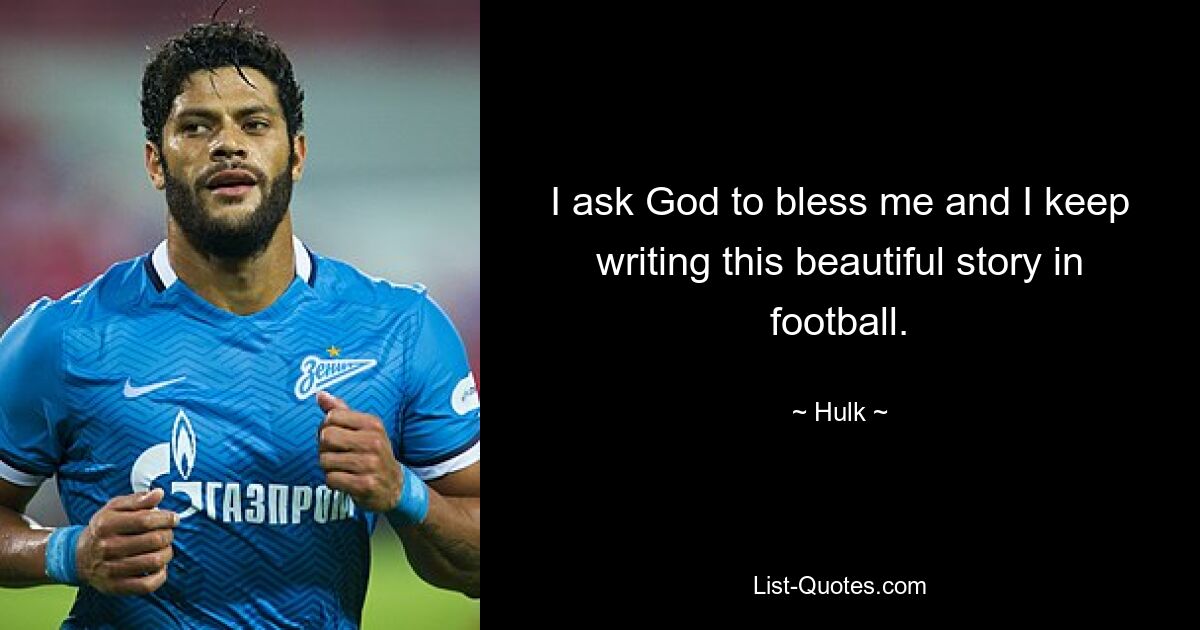 Зенит

ГАЗПРОМ

I ask God to bless me and I keep writing this beautiful story in football.

~ Hulk ~

List-Quotes.com